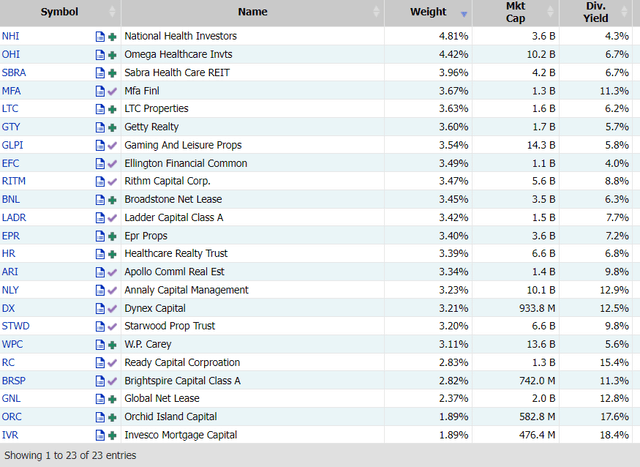 | Symbol | Name | Weight | Mkt Cap | Div. Yield |
|---|---|---|---|---|
| NHI | National Health Investors | 4.81% | 3.6 B | 4.3% |
| OHI | Omega Healthcare Invts | 4.42% | 10.2 B | 6.7% |
| SBRA | Sabra Health Care REIT | 3.96% | 4.2 B | 6.7% |
| MFA | Mfa Finl | 3.67% | 1.3 B | 11.3% |
| LTC | LTC Properties | 3.63% | 1.6 B | 6.2% |
| GTY | Getty Realty | 3.60% | 1.7 B | 5.7% |
| GLPI | Gaming And Leisure Props | 3.54% | 14.3 B | 5.8% |
| EFC | Ellington Financial Common | 3.49% | 1.1 B | 4.0% |
| RITM | Rithm Capital Corp. | 3.47% | 5.6 B | 8.8% |
| BNL | Broadstone Net Lease | 3.45% | 3.5 B | 6.3% |
| LADR | Ladder Capital Class A | 3.42% | 1.5 B | 7.7% |
| EPR | Epr Props | 3.40% | 3.6 B | 7.2% |
| HR | Healthcare Realty Trust | 3.39% | 6.6 B | 6.8% |
| ARI | Apollo Comml Real Est | 3.34% | 1.4 B | 9.8% |
| NLY | Annaly Capital Management | 3.23% | 10.1 B | 12.9% |
| DX | Dynex Capital | 3.21% | 933.8 M | 12.5% |
| STWD | Starwood Prop Trust | 3.20% | 6.6 B | 9.8% |
| WPC | W.P. Carey | 3.11% | 13.6 B | 5.6% |
| RC | Ready Capital Corproation | 2.83% | 1.3 B | 15.4% |
| BRSP | Brightspire Capital Class A | 2.82% | 742.0 M | 11.3% |
| GNL | Global Net Lease | 2.37% | 2.0 B | 12.8% |
| ORC | Orchid Island Capital | 1.89% | 582.8 M | 17.6% |
| IVR | Invesco Mortgage Capital | 1.89% | 476.4 M | 18.4% |

Showing 1 to 23 of 23 entries